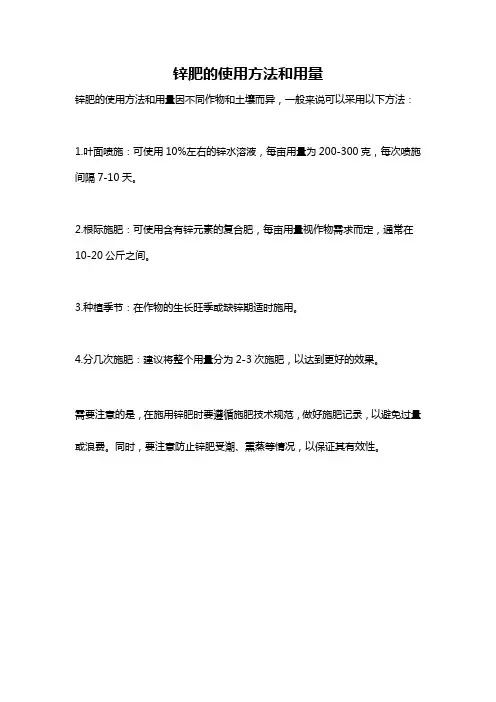 锌肥的使用方法和用量

锌肥的使用方法和用量因不同作物和土壤而异，一般来说可以采用以下方法：

1.叶面喷施：可使用 10%左右的锌水溶液，每亩用量为 200-300 克，每次喷施间隔 7-10 天。

2.根际施肥：可使用含有锌元素的复合肥，每亩用量视作物需求而定，通常在 10-20 公斤之间。

3.种植季节：在作物的生长旺季或缺锌期适时施用。

4.分几次施肥：建议将整个用量分为 2-3 次施肥，以达到更好的效果。

需要注意的是，在施用锌肥时要遵循施肥技术规范，做好施肥记录，以避免过量或浪费。同时，要注意防止锌肥受潮、熏蒸等情况，以保证其有效性。